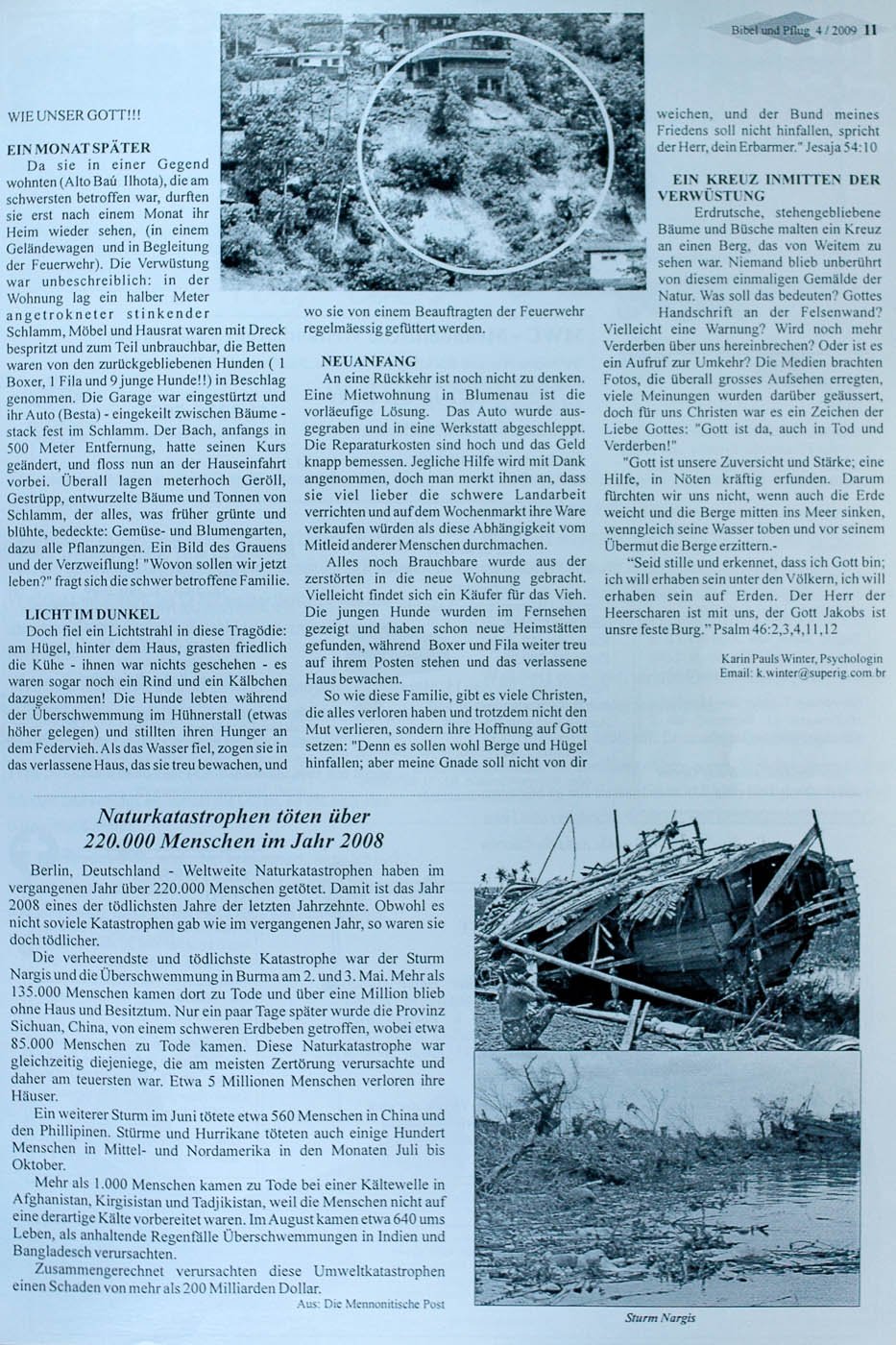 Bibel und Pflug 4 / 2009 11

WIE UNSER GOTT!!!

EIN MONAT SPÄTER

Da sie in einer Gegend wohnten (Alto Baú Ilhota), die am schwersten betroffen war, durften sie erst nach einem Monat ihr Heim wieder sehen, (in einem Geländewagen und in Begleitung der Feuerwehr). Die Verwüstung war unbeschreiblich: in der Wohnung lag ein halber Meter angetrokneter stinkender Schlamm, Möbel und Hausrat waren mit Dreck bespritzt und zum Teil unbrauchbar, die Betten waren von den zurückgebliebenen Hunden ( 1 Boxer, 1 Fila und 9 junge Hunde!!) in Beschlag genommen. Die Garage war eingestürtzt und ihr Auto (Besta) - eingekeilt zwischen Bäume - stack fest im Schlamm. Der Bach, anfangs in 500 Meter Entfernung, hatte seinen Kurs geändert, und floss nun an der Hauseinfahrt vorbei. Überall lagen meterhoch Geröll, Gestrüpp, entwurzelte Bäume und Tonnen von Schlamm, der alles, was früher grünte und blühte, bedeckte: Gemüse- und Blumengarten, dazu alle Pflanzungen. Ein Bild des Grauens und der Verzweiflung! "Wovon sollen wir jetzt leben?" fragt sich die schwer betroffene Familie.

LICHT IM DUNKEL

Doch fiel ein Lichtstrahl in diese Tragödie: am Hügel, hinter dem Haus, grasten friedlich die Kühe - ihnen war nichts geschehen - es waren sogar noch ein Rind und ein Kälbchen dazugekommen! Die Hunde lebten während der Überschwemmung im Hühnerstall (etwas höher gelegen) und stillten ihren Hunger an dem Federvieh. Als das Wasser fiel, zogen sie in das verlassene Haus, das sie treu bewachen, und wo sie von einem Beauftragten der Feuerwehr regelmässig gefüttert werden.

NEUANFANG

An eine Rückkehr ist noch nicht zu denken. Eine Mietwohnung in Blumenau ist die vorläufige Lösung. Das Auto wurde ausgegraben und in eine Werkstatt abgeschleppt. Die Reparaturkosten sind hoch und das Geld knapp bemessen. Jegliche Hilfe wird mit Dank angenommen, doch man merkt ihnen an, dass sie viel lieber die schwere Landarbeit verrichten und auf dem Wochenmarkt ihre Ware verkaufen würden als diese Abhängigkeit vom Mitleid anderer Menschen durchmachen.

Alles noch Brauchbare wurde aus der zerstörten in die neue Wohnung gebracht. Vielleicht findet sich ein Käufer für das Vieh. Die jungen Hunde wurden im Fernsehen gezeigt und haben schon neue Heimstätten gefunden, während Boxer und Fila weiter treu auf ihrem Posten stehen und das verlassene Haus bewachen.

So wie diese Familie, gibt es viele Christen, die alles verloren haben und trotzdem nicht den Mut verlieren, sondern ihre Hoffnung auf Gott setzen: "Denn es sollen wohl Berge und Hügel hinfallen; aber meine Gnade soll nicht von dir weichen, und der Bund meines Friedens soll nicht hinfallen, spricht der Herr, dein Erbarmer." Jesaja 54:10

EIN KREUZ INMITTEN DER VERWÜSTUNG

Erdrutsche, stehengebliebene Bäume und Büsche malten ein Kreuz an einen Berg, das von Weitem zu sehen war. Niemand blieb unberührt von diesem einmaligen Gemälde der Natur. Was soll das bedeuten? Gottes Handschrift an der Felsenwand? Vielleicht eine Warnung? Wird noch mehr Verderben über uns hereinbrechen? Oder ist es ein Aufruf zur Umkehr? Die Medien brachten Fotos, die überall grosses Aufsehen erregten, viele Meinungen wurden darüber geäussert, doch für uns Christen war es ein Zeichen der Liebe Gottes: "Gott ist da, auch in Tod und Verderben!"

"Gott ist unsere Zuversicht und Stärke; eine Hilfe, in Nöten kräftig erfunden. Darum fürchten wir uns nicht, wenn auch die Erde weicht und die Berge mitten ins Meer sinken, wenngleich seine Wasser toben und vor seinem Übermut die Berge erzittern.-

"Seid stille und erkennet, dass ich Gott bin; ich will erhaben sein unter den Völkern, ich will erhaben sein auf Erden. Der Herr der Heerscharen ist mit uns, der Gott Jakobs ist unsre feste Burg." Psalm 46:2,3,4,11,12

Karin Pauls Winter, Psychologin
Email: k.winter@superig.com.br

Naturkatastrophen töten über 220.000 Menschen im Jahr 2008

Berlin, Deutschland - Weltweite Naturkatastrophen haben im vergangenen Jahr über 220.000 Menschen getötet. Damit ist das Jahr 2008 eines der tödlichsten Jahre der letzten Jahrzehnte. Obwohl es nicht soviele Katastrophen gab wie im vergangenen Jahr, so waren sie doch tödlicher.

Die verheerendste und tödlichste Katastrophe war der Sturm Nargis und die Überschwemmung in Burma am 2. und 3. Mai. Mehr als 135.000 Menschen kamen dort zu Tode und über eine Million blieb ohne Haus und Besitztum. Nur ein paar Tage später wurde die Provinz Sichuan, China, von einem schweren Erdbeben getroffen, wobei etwa 85.000 Menschen zu Tode kamen. Diese Naturkatastrophe war gleichzeitig diejeniege, die am meisten Zertörung verursachte und daher am teuersten war. Etwa 5 Millionen Menschen verloren ihre Häuser.

Ein weiterer Sturm im Juni tötete etwa 560 Menschen in China und den Phillipinen. Stürme und Hurrikane töteten auch einige Hundert Menschen in Mittel- und Nordamerika in den Monaten Juli bis Oktober.

Mehr als 1.000 Menschen kamen zu Tode bei einer Kältewelle in Afghanistan, Kirgisistan und Tadjikistan, weil die Menschen nicht auf eine derartige Kälte vorbereitet waren. Im August kamen etwa 640 ums Leben, als anhaltende Regenfälle Überschwemmungen in Indien und Bangladesch verursachten.

Zusammengerechnet verursachten diese Umweltkatastrophen einen Schaden von mehr als 200 Milliarden Dollar.

Aus: Die Mennonitische Post

Sturm Nargis